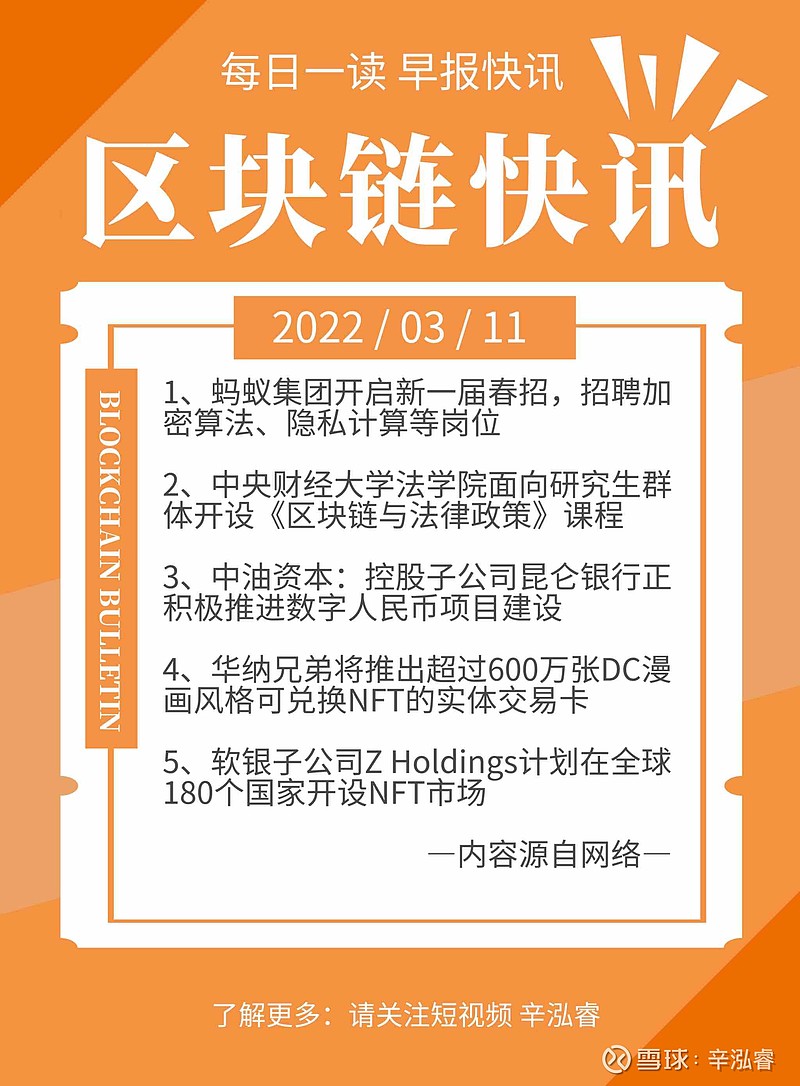 每日一读 早报快讯

区块链快讯

2022 / 03 / 11

BLOCKCHAIN BULLETIN

1、蚂蚁集团开启新一届春招，招聘加密算法、隐私计算等岗位

2、中央财经大学法学院面向研究生群体开设《区块链与法律政策》课程

3、中油资本：控股子公司昆仑银行正积极推进数字人民币项目建设

4、华纳兄弟将推出超过600万张DC漫画风格可兑换NFT的实体交易卡

5、软银子公司Z Holdings计划在全球180个国家开设NFT市场

—内容源自网络—

了解更多：请关注短视频 辛泓睿

雪球：辛泓睿